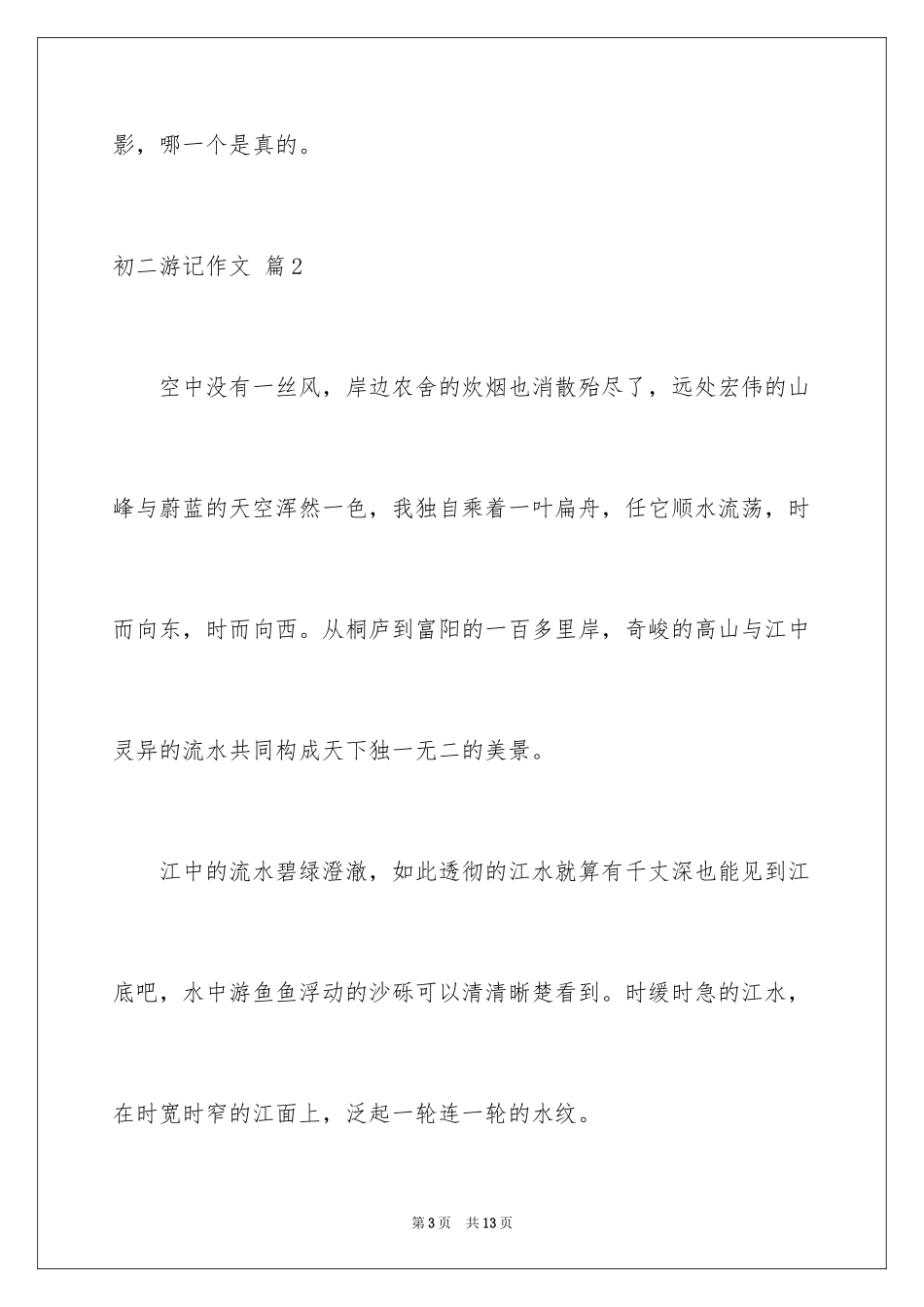 影，哪一个是真的。

初二游记作文 篇2

空中没有一丝风，岸边农舍的炊烟也消散殆尽了，远处宏伟的山峰与蔚蓝的天空浑然一色，我独自乘着一叶扁舟，任它顺水流荡，时而向东，时而向西。从桐庐到富阳的一百多里岸，奇峻的高山与江中灵异的流水共同构成天下独一无二的美景。

江中的流水碧绿澄澈，如此透彻的江水就算有千丈深也能见到江底吧，水中游鱼鱼浮动的沙砾可以清清晰楚看到。时缓时急的江水，在时宽时窄的江面上，泛起一轮连一轮的水纹。

第3页 共13页